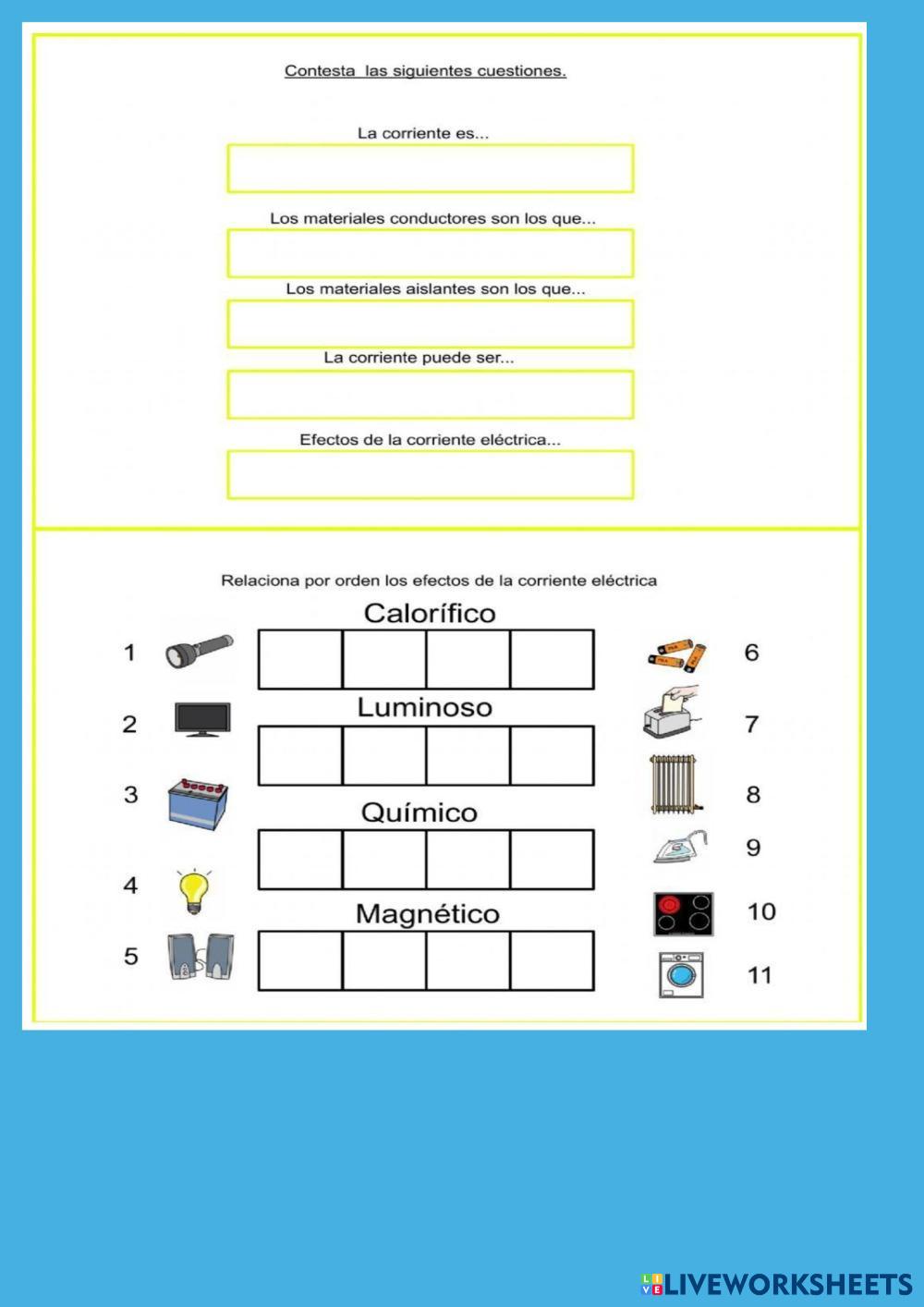 Contesta las siguientes cuestiones.

La corriente es...

Los materiales conductores son los que...

Los materiales aislantes son los que...

La corriente puede ser...

Efectos de la corriente eléctrica...

Relaciona por orden los efectos de la corriente eléctrica

Calorífico

Luminoso

Químico

Magnético

1

2

3

4

5

6

7

8

9

10

11

LIVEWORKSHEETS